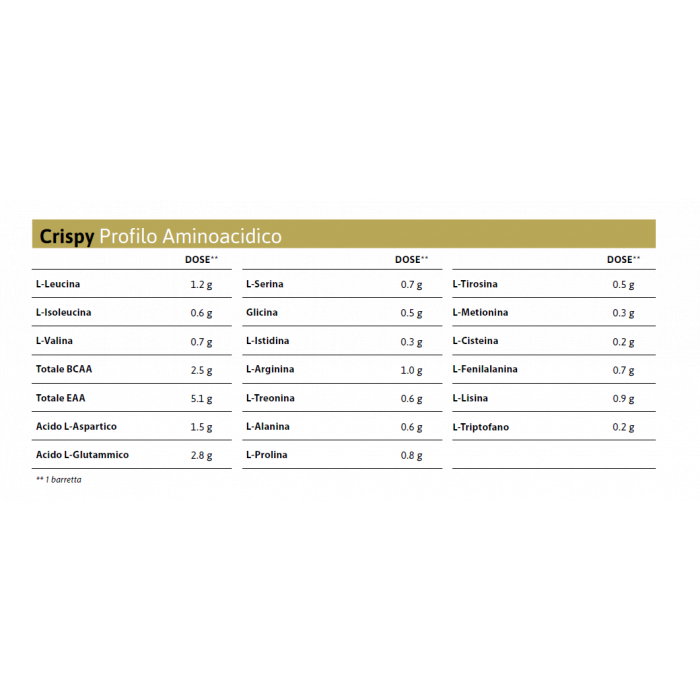 Crispy Profilo Aminoacidico

| | DOSE** |
|---|---|
| L-Leucina | 1.2 g |
| L-Isoleucina | 0.6 g |
| L-Valina | 0.7 g |
| Totale BCAA | 2.5 g |
| Totale EAA | 5.1 g |
| Acido L-Aspartico | 1.5 g |
| Acido L-Glutammico | 2.8 g |

| | DOSE** |
|---|---|
| L-Serina | 0.7 g |
| Glicina | 0.5 g |
| L-Istidina | 0.3 g |
| L-Arginina | 1.0 g |
| L-Treonina | 0.6 g |
| L-Alanina | 0.6 g |
| L-Prolina | 0.8 g |

| | DOSE** |
|---|---|
| L-Tirosina | 0.5 g |
| L-Metionina | 0.3 g |
| L-Cisteina | 0.2 g |
| L-Fenilalanina | 0.7 g |
| L-Lisina | 0.9 g |
| L-Triptofano | 0.2 g |

** 1 barretta